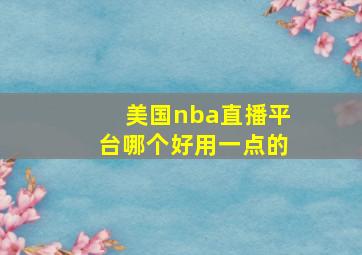 美国nba直播平台哪个好用一点的